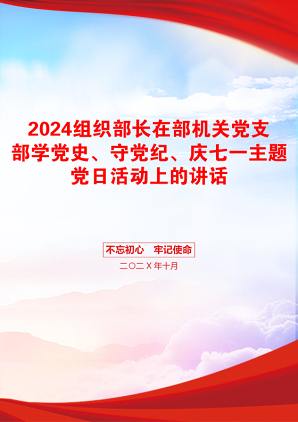 2024组织部长在部机关党支部学党史、守党纪、庆七一主题党日活动上的讲话

不忘初心　牢记使命

二〇二X年十月